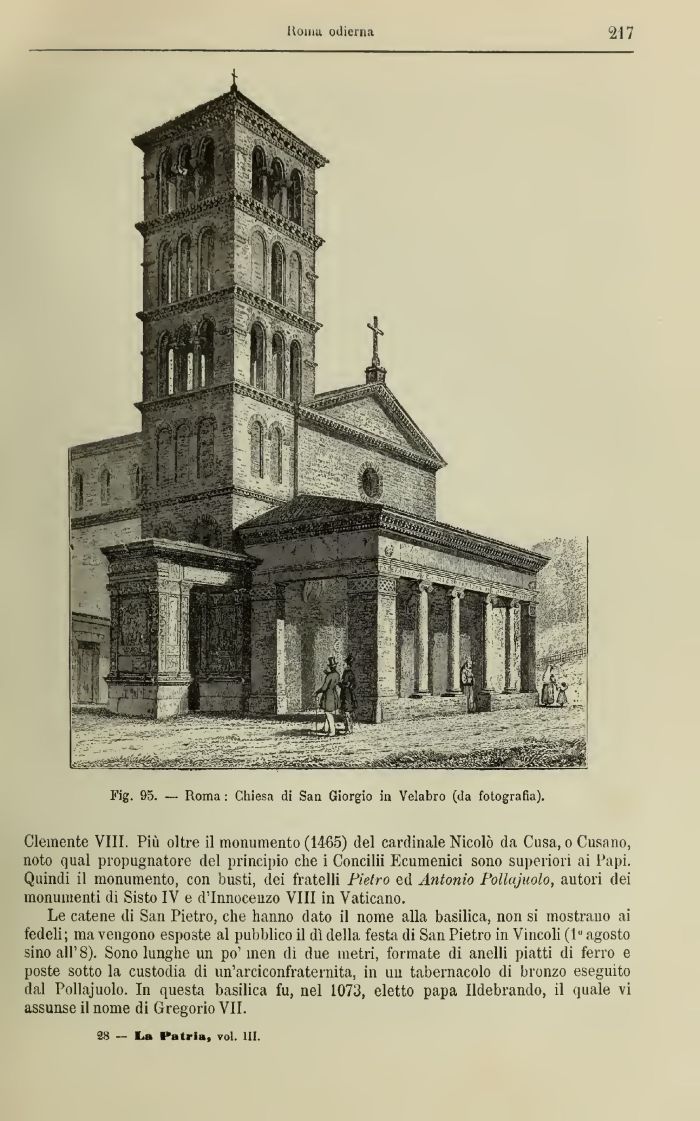 Roma odierna 217

Fig. 95. — Roma: Chiesa di San Giorgio in Velabro (da fotografia).

Clemente VIII. Più oltre il monumento (1465) del cardinale Nicolò da Cusa, o Cusano, noto qual propugnatore del principio che i Concilii Ecumenici sono superiori ai Papi. Quindi il monumento, con busti, dei fratelli Pietro ed Antonio Pollajuolo, autori dei monumenti di Sisto IV e d'Innocenzo VIII in Vaticano.

Le catene di San Pietro, che hanno dato il nome alla basilica, non si mostrano ai fedeli; ma vengono esposte al pubblico il dì della festa di San Pietro in Vincoli (1° agosto sino all'8). Sono lunghe un po' men di due metri, formate di anelli piatti di ferro e poste sotto la custodia di un'arciconfraternita, in un tabernacolo di bronzo eseguito dal Pollajuolo. In questa basilica fu, nel 1073, eletto papa Ildebrando, il quale vi assunse il nome di Gregorio VII.

28 — La Patria, vol. III.